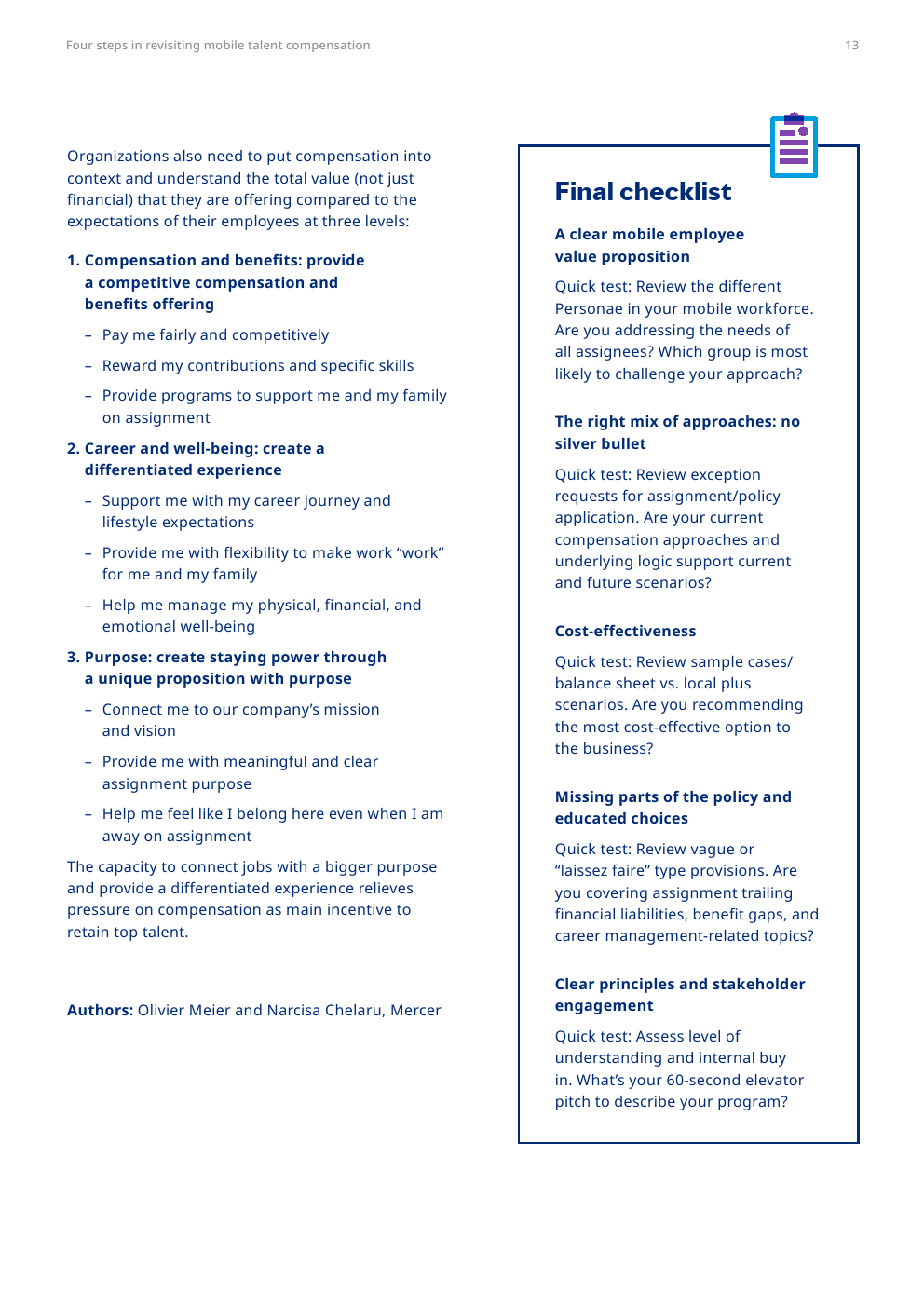 Four steps in revisiting mobile talent compensation

13

Organizations also need to put compensation into context and understand the total value (not just financial) that they are offering compared to the expectations of their employees at three levels:

1. Compensation and benefits: provide a competitive compensation and benefits offering

– Pay me fairly and competitively

– Reward my contributions and specific skills

– Provide programs to support me and my family on assignment

2. Career and well-being: create a differentiated experience

– Support me with my career journey and lifestyle expectations

– Provide me with flexibility to make work “work” for me and my family

– Help me manage my physical, financial, and emotional well-being

3. Purpose: create staying power through a unique proposition with purpose

– Connect me to our company’s mission and vision

– Provide me with meaningful and clear assignment purpose

– Help me feel like I belong here even when I am away on assignment

The capacity to connect jobs with a bigger purpose and provide a differentiated experience relieves pressure on compensation as main incentive to retain top talent.

Authors: Olivier Meier and Narcisa Chelaru, Mercer

Final checklist

A clear mobile employee value proposition

Quick test: Review the different Personae in your mobile workforce. Are you addressing the needs of all assignees? Which group is most likely to challenge your approach?

The right mix of approaches: no silver bullet

Quick test: Review exception requests for assignment/policy application. Are your current compensation approaches and underlying logic support current and future scenarios?

Cost-effectiveness

Quick test: Review sample cases/ balance sheet vs. local plus scenarios. Are you recommending the most cost-effective option to the business?

Missing parts of the policy and educated choices

Quick test: Review vague or “laissez faire” type provisions. Are you covering assignment trailing financial liabilities, benefit gaps, and career management-related topics?

Clear principles and stakeholder engagement

Quick test: Assess level of understanding and internal buy in. What’s your 60-second elevator pitch to describe your program?